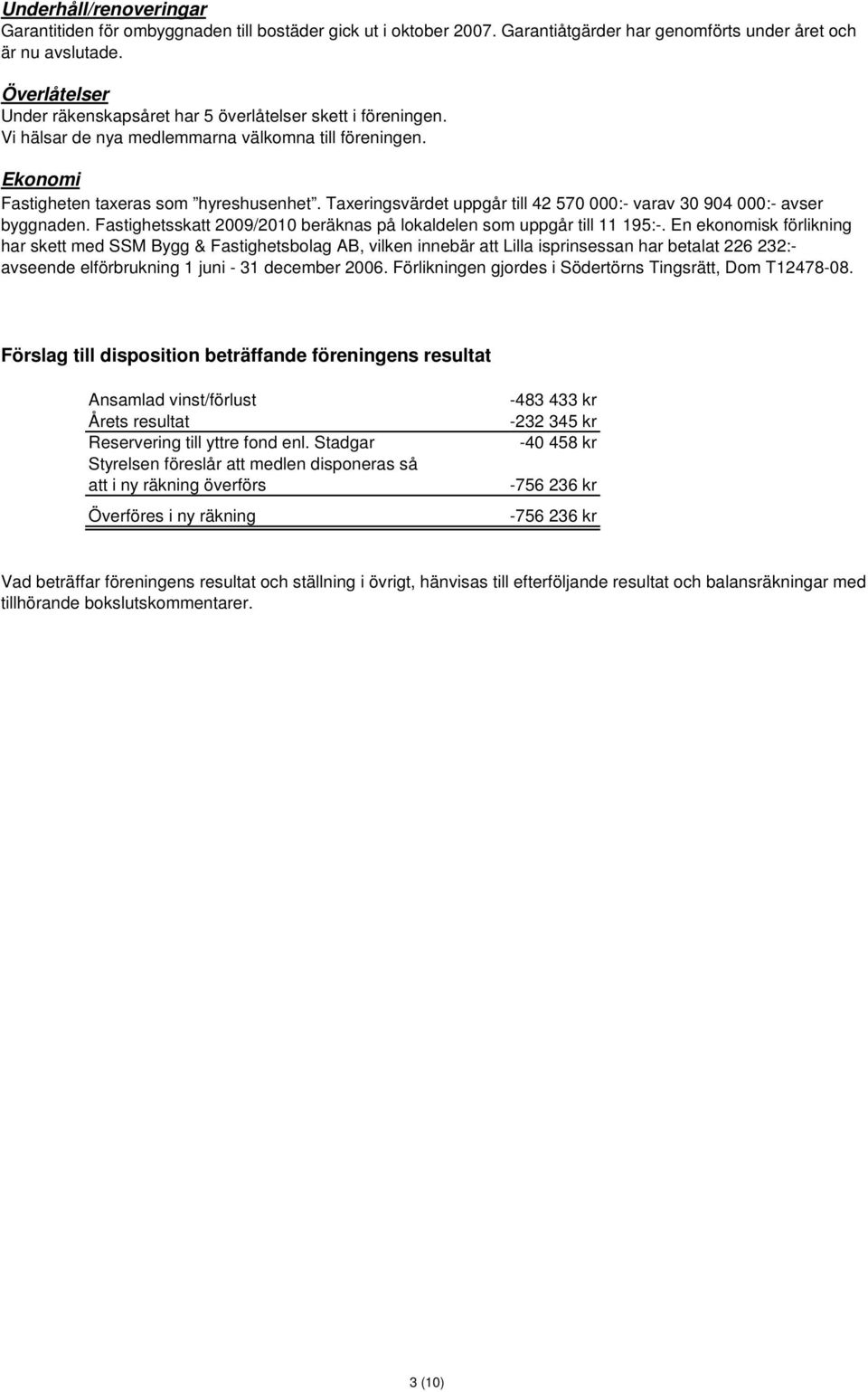 Underhåll/renoveringar
Garantitiden för ombyggnaden till bostäder gick ut i oktober 2007. Garantiåtgärder har genomförts under året och är nu avslutade.

Överlåtelser
Under räkenskapsåret har 5 överlåtelser skett i föreningen.
Vi hälsar de nya medlemmarna välkomna till föreningen.

Ekonomi
Fastigheten taxeras som ”hyreshusenhet”. Taxeringsvärdet uppgår till 42 570 000:- varav 30 904 000:- avser byggnaden. Fastighetsskatt 2009/2010 beräknas på lokaldelen som uppgår till 11 195:-. En ekonomisk förlikning har skett med SSM Bygg & Fastighetsbolag AB, vilken innebär att Lilla isprinsessan har betalat 226 232:- avseende elförbrukning 1 juni - 31 december 2006. Förlikningen gjordes i Södertörns Tingsrätt, Dom T12478-08.

Förslag till disposition beträffande föreningens resultat

| | |
|---|---|
| Ansamlad vinst/förlust | -483 433 kr |
| Årets resultat | -232 345 kr |
| Reservering till yttre fond enl. Stadgar | -40 458 kr |
| Styrelsen föreslår att medlen disponeras så att i ny räkning överförs | -756 236 kr |
| Överföres i ny räkning | -756 236 kr |

Vad beträffar föreningens resultat och ställning i övrigt, hänvisas till efterföljande resultat och balansräkningar med tillhörande bokslutskommentarer.

3 (10)